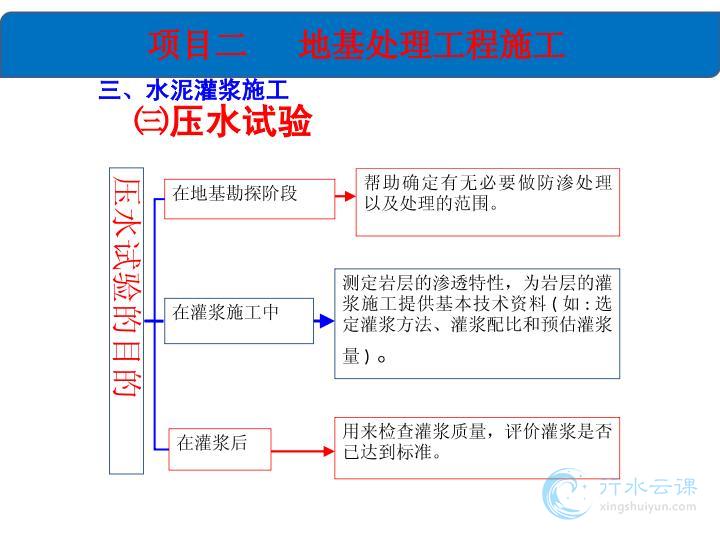 项目二　　地基处理工程施工

三、水泥灌浆施工

㈢压水试验

压水试验的目的

在地基勘探阶段

帮助确定有无必要做防渗处理以及处理的范围。

在灌浆施工中

测定岩层的渗透特性，为岩层的灌浆施工提供基本技术资料（如：选定灌浆方法、灌浆配比和预估灌浆量）。

在灌浆后

用来检查灌浆质量，评价灌浆是否已达到标准。

行水云课
xingshuiyun.com